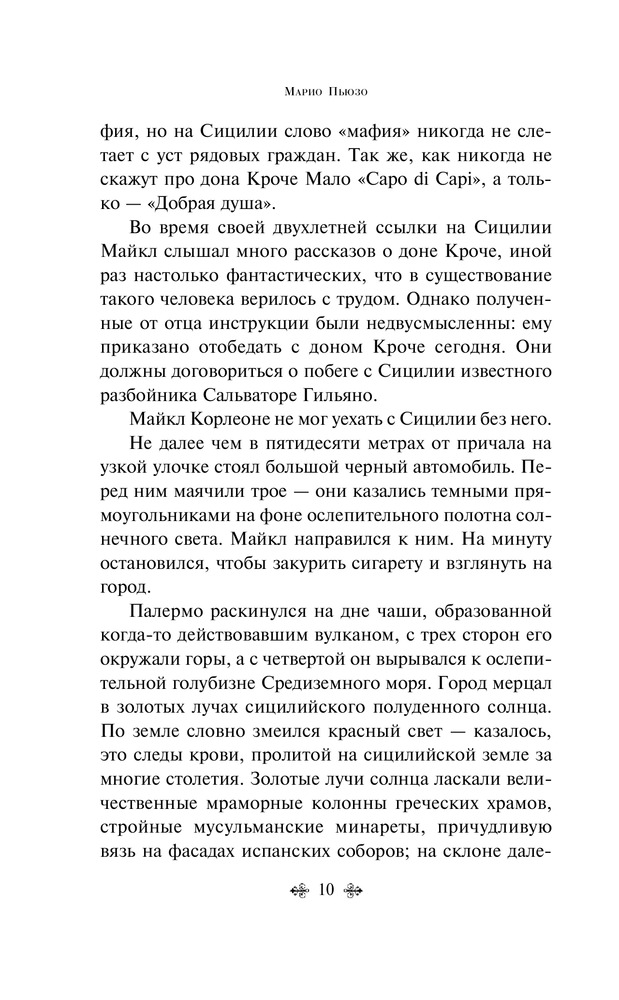 Марио Пьюзо

фия, но на Сицилии слово «мафия» никогда не слетает с уст рядовых граждан. Так же, как никогда не скажут про дона Кроче Мало «Capo di Capi», а только — «Добрая душа».

Во время своей двухлетней ссылки на Сицилии Майкл слышал много рассказов о доне Кроче, иной раз настолько фантастических, что в существование такого человека верилось с трудом. Однако полученные от отца инструкции были недвусмысленны: ему приказано отобедать с доном Кроче сегодня. Они должны договориться о побеге с Сицилии известного разбойника Сальваторе Гильяно.

Майкл Корлеоне не мог уехать с Сицилии без него.

Не далее чем в пятидесяти метрах от причала на узкой улочке стоял большой черный автомобиль. Перед ним маячили трое — они казались темными прямоугольниками на фоне ослепительного полотна солнечного света. Майкл направился к ним. На минуту остановился, чтобы закурить сигарету и взглянуть на город.

Палермо раскинулся на дне чаши, образованной когда-то действовавшим вулканом, с трех сторон его окружали горы, а с четвертой он вырывался к ослепительной голубизне Средиземного моря. Город мерцал в золотых лучах сицилийского полуденного солнца. По земле словно змеился красный свет — казалось, это следы крови, пролитой на сицилийской земле за многие столетия. Золотые лучи солнца ласкали величественные мраморные колонны греческих храмов, стройные мусульманские минареты, причудливую вязь на фасадах испанских соборов; на склоне дале-

10